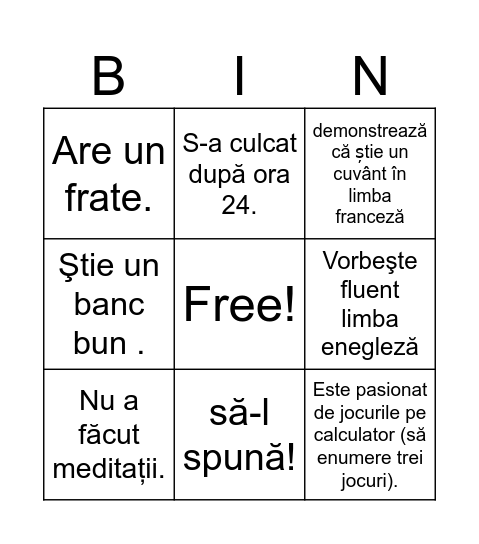 | B | I | N |
|---|---|---|
| Are un frate. | S-a culcat după ora 24. | demonstrează că știe un cuvânt în limba franceză |
| Ştie un banc bun . | Free! | Vorbeşte fluent limba enegleză |
| Nu a făcut meditații. | să-l spună! | Este pasionat de jocurile pe calculator (să enumere trei jocuri). |